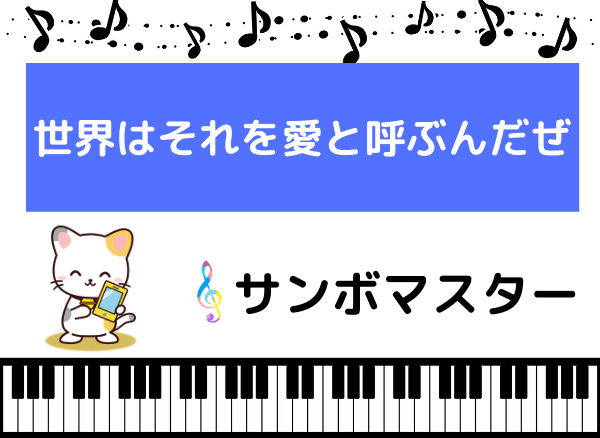 世界はそれを愛と呼ぶんだぜ

サンボマスター